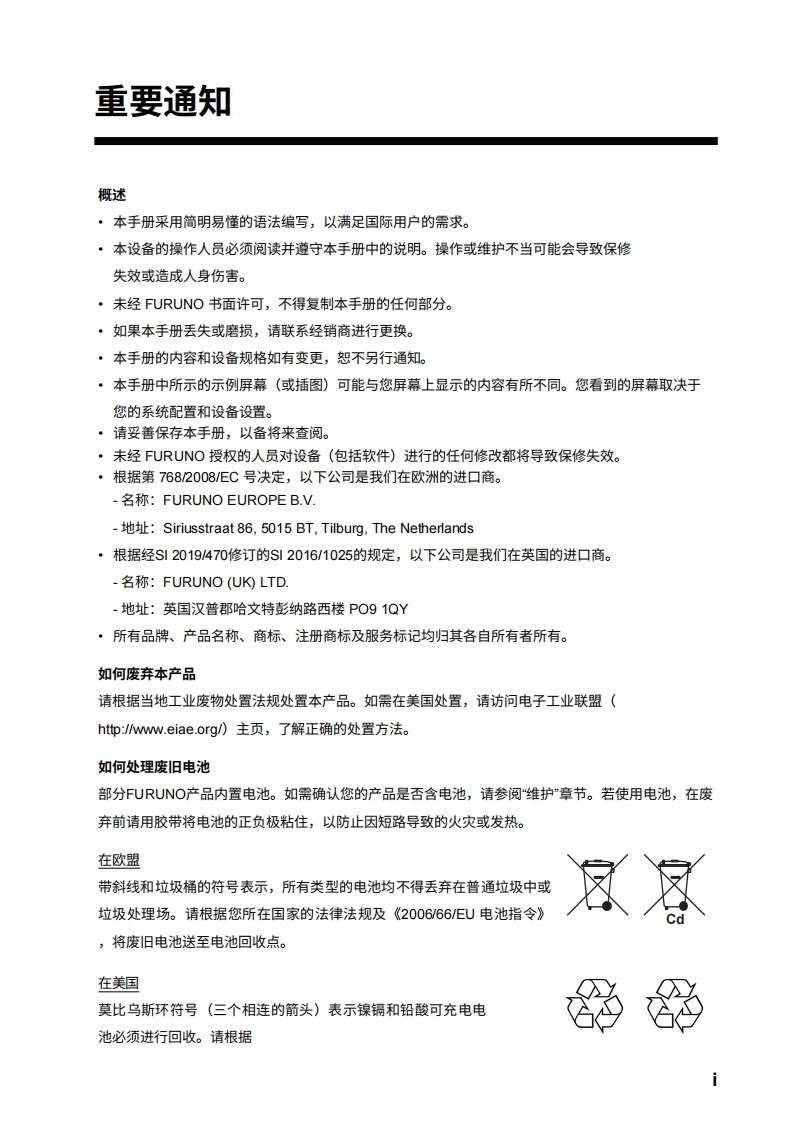 重要通知

概述

• 本手册采用简明易懂的语法编写，以满足国际用户的需求。
• 本设备的操作人员必须阅读并遵守本手册中的说明。操作或维护不当可能会导致保修失效或造成人身伤害。
• 未经 FURUNO 书面许可，不得复制本手册的任何部分。
• 如果本手册丢失或磨损，请联系经销商进行更换。
• 本手册的内容和设备规格如有变更，恕不另行通知。
• 本手册中所示的示例屏幕（或插图）可能与您屏幕上显示的内容有所不同。您看到的屏幕取决于您的系统配置和设备设置。
• 请妥善保存本手册，以备将来查阅。
• 未经 FURUNO 授权的人员对设备（包括软件）进行的任何修改都将导致保修失效。
• 根据第 768/2008/EC 号决定，以下公司是我们在欧洲的进口商。
- 名称：FURUNO EUROPE B.V.
- 地址：Siriusstraat 86, 5015 BT, Tilburg, The Netherlands
• 根据经SI 2019/470修订的SI 2016/1025的规定，以下公司是我们在英国的进口商。
- 名称：FURUNO (UK) LTD.
- 地址：英国汉普郡哈文特彭纳路西楼 PO9 1QY
• 所有品牌、产品名称、商标、注册商标及服务标记均归其各自所有者所有。

如何废弃本产品

请根据当地工业废物处置法规处置本产品。如需在美国处置，请访问电子工业联盟（http://www.eiae.org/）主页，了解正确的处置方法。

如何处理废旧电池

部分FURUNO产品内置电池。如需确认您的产品是否含电池，请参阅“维护”章节。若使用电池，在废弃前请用胶带将电池的正负极粘住，以防止因短路导致的火灾或发热。

在欧盟

带斜线和垃圾桶的符号表示，所有类型的电池均不得丢弃在普通垃圾中或垃圾处理场。请根据您所在国家的法律法规及《2006/66/EU 电池指令》，将废旧电池送至电池回收点。

Cd

在美国

莫比乌斯环符号（三个相连的箭头）表示镍镉和铅酸可充电电池必须进行回收。请根据

i